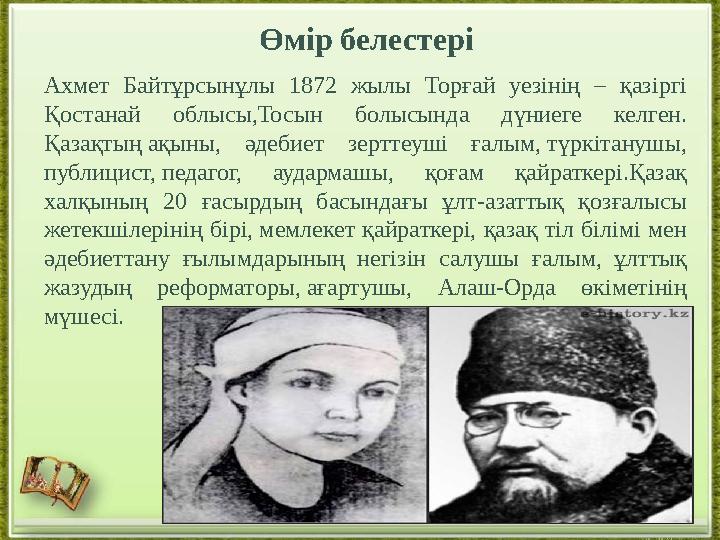 Өмір белестері

Ахмет Байтұрсынұлы 1872 жылы Торғай уезінің – қазіргі Қостанай облысы,Тосын болысында дүниеге келген. Қазақтың ақыны, әдебиет зерттеуші ғалым, түркітанушы, публицист, педагог, аудармашы, қоғам қайраткері.Қазақ халқының 20 ғасырдың басындағы ұлт-азаттық қозғалысы жетекшілерінің бірі, мемлекет қайраткері, қазақ тіл білімі мен әдебиеттану ғылымдарының негізін салушы ғалым, ұлттық жазудың реформаторы, ағартушы, Алаш-Орда өкіметінің мүшесі.

e-history.kz